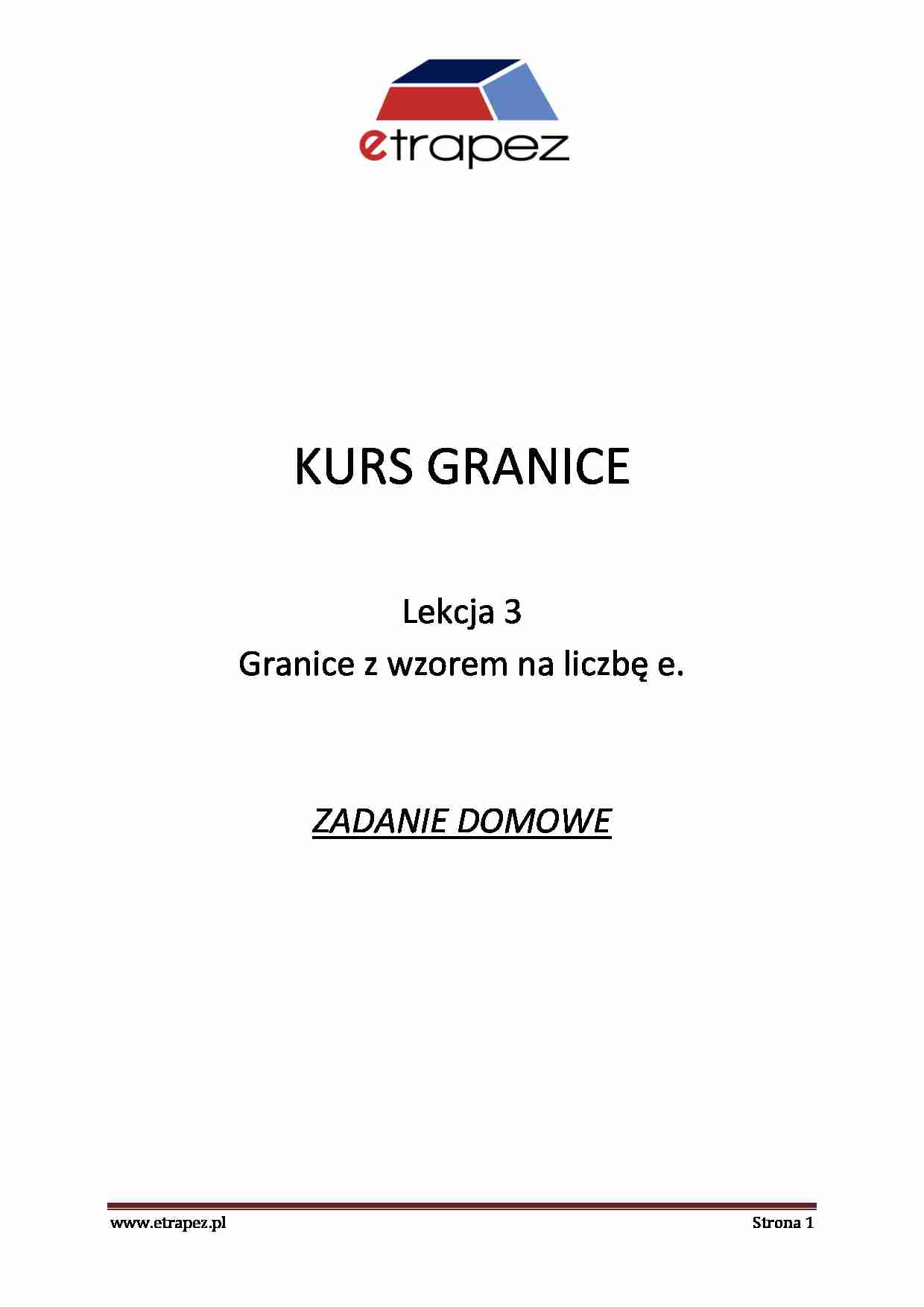 etrapez

KURS GRANICE

Lekcja 3
Granice z wzorem na liczbę e.

ZADANIE DOMOWE

www.etrapez.pl Strona 1